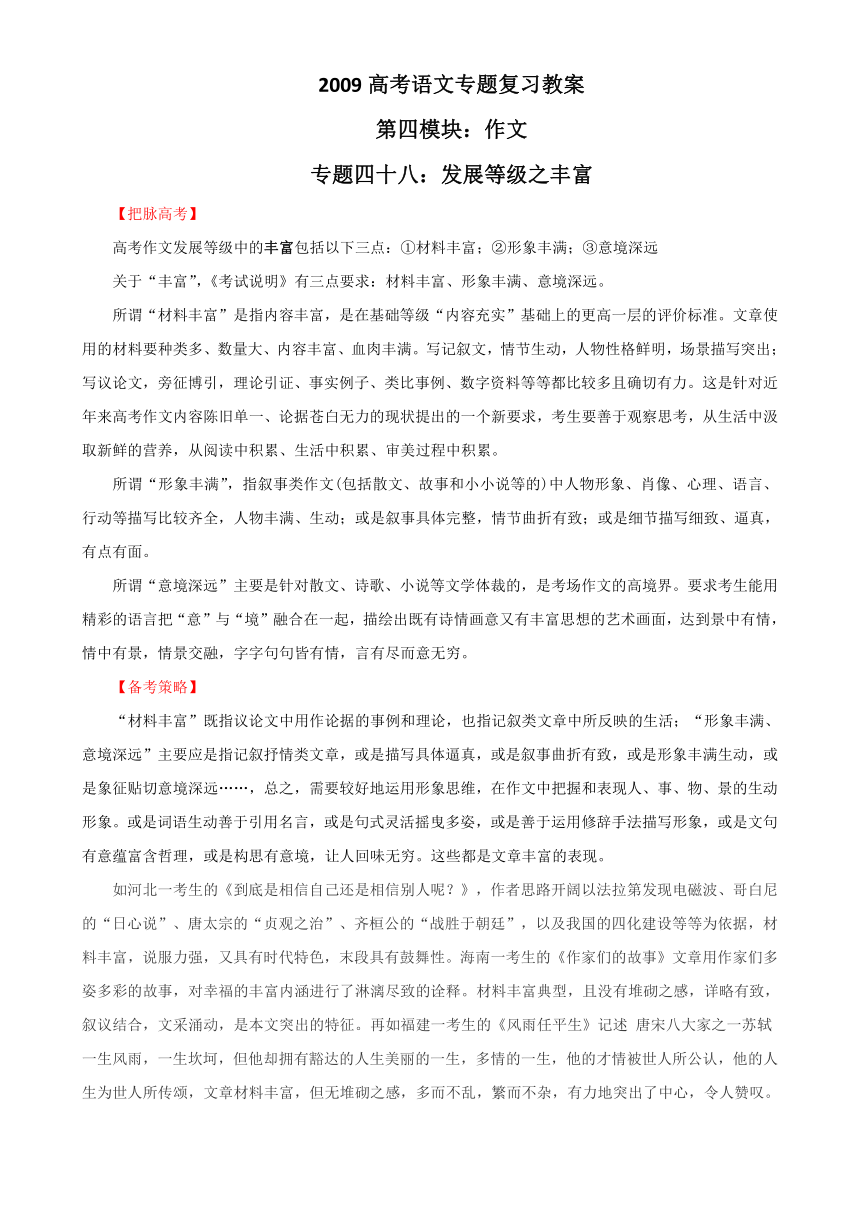 2009 高考语文专题复习教案

第四模块：作文

专题四十八：发展等级之丰富

【把脉高考】

高考作文发展等级中的丰富包括以下三点：①材料丰富；②形象丰满；③意境深远

关于“丰富”，《考试说明》有三点要求：材料丰富、形象丰满、意境深远。

所谓“材料丰富”是指内容丰富，是在基础等级“内容充实”基础上的更高一层的评价标准。文章使用的材料要种类多、数量大、内容丰富、血肉丰满。写记叙文，情节生动，人物性格鲜明，场景描写突出；写议论文，旁征博引，理论引证、事实例子、类比事例、数字资料等等都比较多且确切有力。这是针对近年来高考作文内容陈旧单一、论据苍白无力的现状提出的一个新要求，考生要善于观察思考，从生活中汲取新鲜的营养，从阅读中积累、生活中积累、审美过程中积累。

所谓“形象丰满”，指叙事类作文(包括散文、故事和小小说等的)中人物形象、肖像、心理、语言、行动等描写比较齐全，人物丰满、生动；或是叙事具体完整，情节曲折有致；或是细节描写细致、逼真，有点有面。

所谓“意境深远”主要是针对散文、诗歌、小说等文学体裁的，是考场作文的高境界。要求考生能用精彩的语言把“意”与“境”融合在一起，描绘出既有诗情画意又有丰富思想的艺术画面，达到景中有情，情中有景，情景交融，字字句句皆有情，言有尽而意无穷。

【备考策略】

“材料丰富”既指议论文中用作论据的事例和理论，也指记叙类文章中所反映的生活；“形象丰满、意境深远”主要应是指记叙抒情类文章，或是描写具体逼真，或是叙事曲折有致，或是形象丰满生动，或是象征贴切意境深远……，总之，需要较好地运用形象思维，在作文中把握和表现人、事、物、景的生动形象。或是词语生动善于引用名言，或是句式灵活摇曳多姿，或是善于运用修辞手法描写形象，或是文句有意蕴富含哲理，或是构思有意境，让人回味无穷。这些都是文章丰富的表现。

如河北一考生的《到底是相信自己还是相信别人呢？》，作者思路开阔以法拉第发现电磁波、哥白尼的“日心说”、唐太宗的“贞观之治”、齐桓公的“战胜于朝廷”，以及我国的四化建设等等为依据，材料丰富，说服力强，又具有时代特色，末段具有鼓舞性。海南一考生的《作家们的故事》文章用作家们多姿多彩的故事，对幸福的丰富内涵进行了淋漓尽致的诠释。材料丰富典型，且没有堆砌之感，详略有致，叙议结合，文采涌动，是本文突出的特征。再如福建一考生的《风雨任平生》记述 唐宋八大家之一苏轼一生风雨，一生坎坷，但他却拥有豁达的人生美丽的一生，多情的一生，他的才情被世人所公认，他的人生为世人所传颂，文章材料丰富，但无堆砌之感，多而不乱，繁而不杂，有力地突出了中心，令人赞叹。